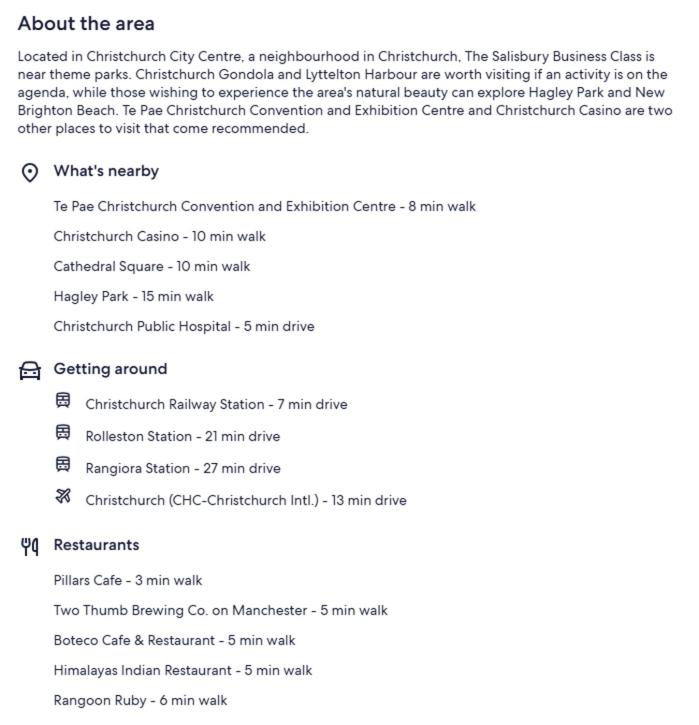 About the area

Located in Christchurch City Centre, a neighbourhood in Christchurch, The Salisbury Business Class is near theme parks. Christchurch Gondola and Lyttelton Harbour are worth visiting if an activity is on the agenda, while those wishing to experience the area's natural beauty can explore Hagley Park and New Brighton Beach. Te Pae Christchurch Convention and Exhibition Centre and Christchurch Casino are two other places to visit that come recommended.

What's nearby

Te Pae Christchurch Convention and Exhibition Centre - 8 min walk

Christchurch Casino - 10 min walk

Cathedral Square - 10 min walk

Hagley Park - 15 min walk

Christchurch Public Hospital - 5 min drive

Getting around

Christchurch Railway Station - 7 min drive

Rolleston Station - 21 min drive

Rangiora Station - 27 min drive

Christchurch (CHC-Christchurch Intl.) - 13 min drive

Restaurants

Pillars Cafe - 3 min walk

Two Thumb Brewing Co. on Manchester - 5 min walk

Boteco Cafe & Restaurant - 5 min walk

Himalayas Indian Restaurant - 5 min walk

Rangoon Ruby - 6 min walk